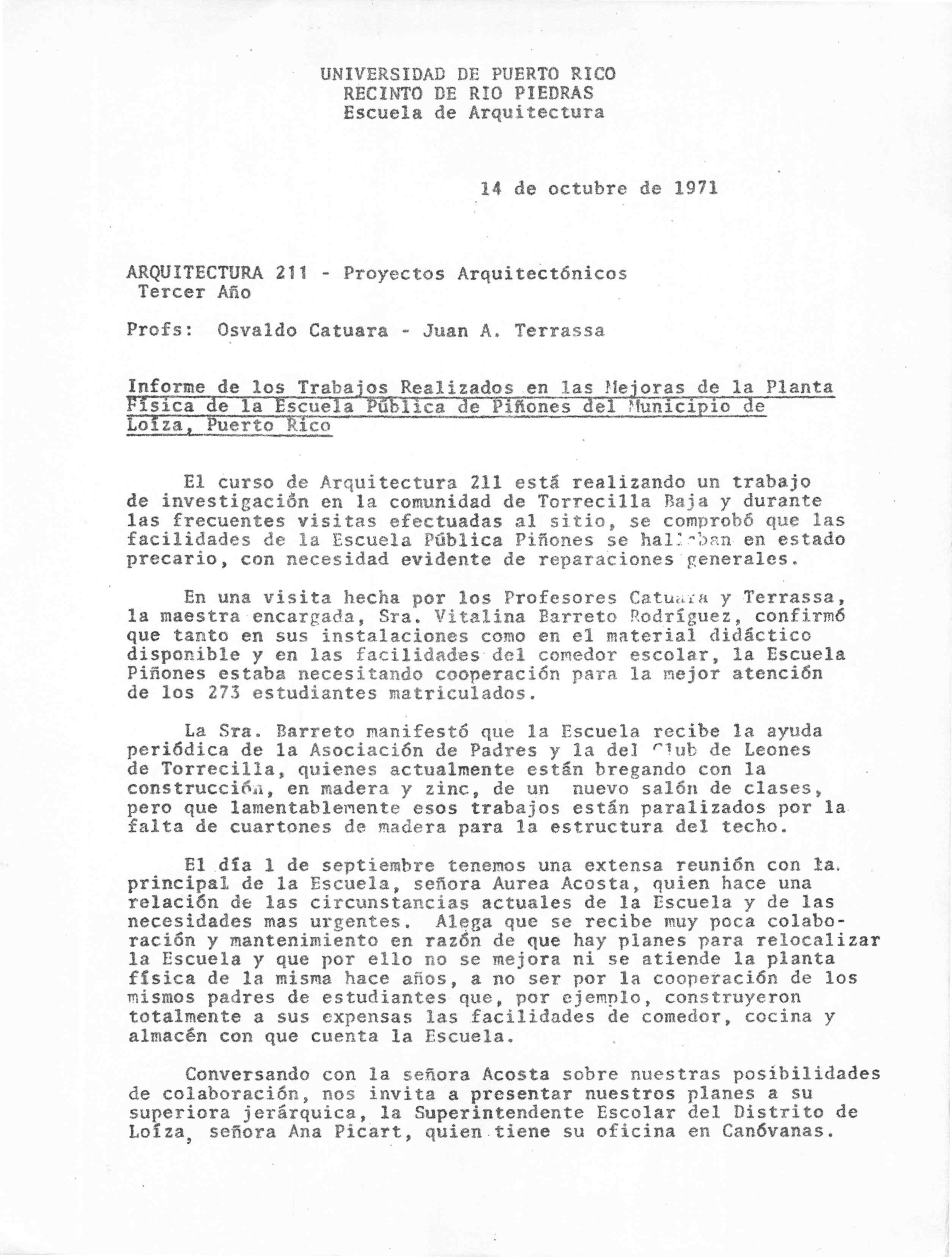 UNIVERSIDAD DE PUERTO RICO
RECINTO DE RIO PIEDRAS
Escuela de Arquitectura

14 de octubre de 1971

ARQUITECTURA 211 - Proyectos Arquitectónicos
Tercer Año

Profs: Osvaldo Catuara - Juan A. Terrassa

Informe de los Trabajos Realizados en las Mejoras de la Planta Física de la Escuela Pública de Piñones del Municipio de Loíza, Puerto Rico

El curso de Arquitectura 211 está realizando un trabajo de investigación en la comunidad de Torrecilla Baja y durante las frecuentes visitas efectuadas al sitio, se comprobó que las facilidades de la Escuela Pública Piñones se hallaban en estado precario, con necesidad evidente de reparaciones generales.

En una visita hecha por los Profesores Catuara y Terrassa, la maestra encargada, Sra. Vitalina Barreto Rodríguez, confirmó que tanto en sus instalaciones como en el material didáctico disponible y en las facilidades del comedor escolar, la Escuela Piñones estaba necesitando cooperación para la mejor atención de los 273 estudiantes matriculados.

La Sra. Barreto manifestó que la Escuela recibe la ayuda periódica de la Asociación de Padres y la del Club de Leones de Torrecilla, quienes actualmente están bregando con la construcción, en madera y zinc, de un nuevo salón de clases, pero que lamentablemente esos trabajos están paralizados por la falta de cuartones de madera para la estructura del techo.

El día 1 de septiembre tenemos una extensa reunión con la principal de la Escuela, señora Aurea Acosta, quien hace una relación de las circunstancias actuales de la Escuela y de las necesidades mas urgentes. Alega que se recibe muy poca colaboración y mantenimiento en razón de que hay planes para relocalizar la Escuela y que por ello no se mejora ni se atiende la planta física de la misma hace años, a no ser por la cooperación de los mismos padres de estudiantes que, por ejemplo, construyeron totalmente a sus expensas las facilidades de comedor, cocina y almacén con que cuenta la Escuela.

Conversando con la señora Acosta sobre nuestras posibilidades de colaboración, nos invita a presentar nuestros planes a su superiora jerárquica, la Superintendente Escolar del Distrito de Loíza, señora Ana Picart, quien tiene su oficina en Canóvanas.